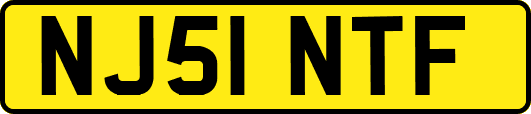 NJ51 NTF